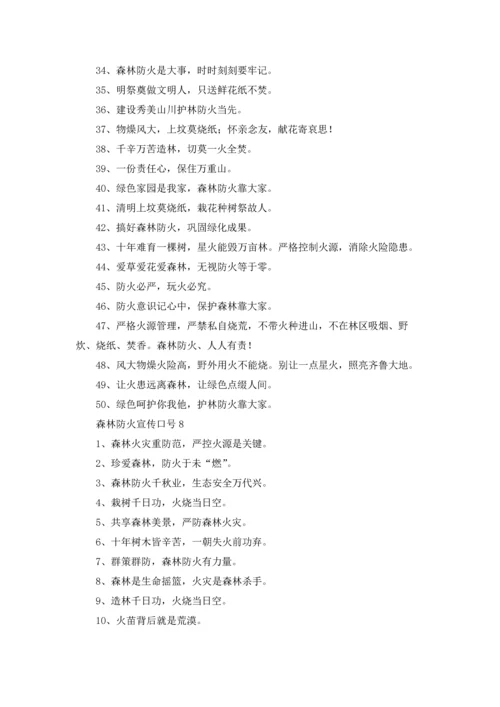 34、森林防火是大事，时时刻刻要牢记。

35、明祭奠做文明人，只送鲜花纸不焚。

36、建设秀美山川护林防火当先。

37、物燥风大，上坟莫烧纸；怀亲念友，献花寄哀思！

38、千辛万苦造林，切莫一火全焚。

39、一份责任心，保住万重山。

40、绿色家园是我家，森林防火靠大家。

41、清明上坟莫烧纸，栽花种树祭故人。

42、搞好森林防火，巩固绿化成果。

43、十年难育一棵树，星火能毁万亩林。严格控制火源，消除火险隐患。

44、爱草爱花爱森林，无视防火等于零。

45、防火必严，玩火必究。

46、防火意识记心中，保护森林靠大家。

47、严格火源管理，严禁私自烧荒，不带火种进山，不在林区吸烟、野炊、烧纸、焚香。森林防火、人人有责！

48、风大物燥火险高，野外用火不能烧。别让一点星火，照亮齐鲁大地。

49、让火患远离森林，让绿色点缀人间。

50、绿色呵护你我他，护林防火靠大家。

森林防火宣传口号 8

1、森林火灾重防范，严控火源是关键。

2、珍爱森林，防火于未“燃”。

3、森林防火千秋业，生态安全万代兴。

4、栽树千日功，火烧当日空。

5、共享森林美景，严防森林火灾。

6、十年树木皆辛苦，一朝失火前功弃。

7、群策群防，森林防火有力量。

8、森林是生命摇篮，火灾是森林杀手。

9、造林千日功，火烧当日空。

10、火苗背后就是荒漠。